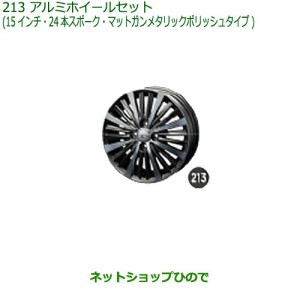 213 アルミホイールセット
(15 インチ・24 本スポーク・マットガンメタリックポリッシュタイプ )

213

ネットショップひので